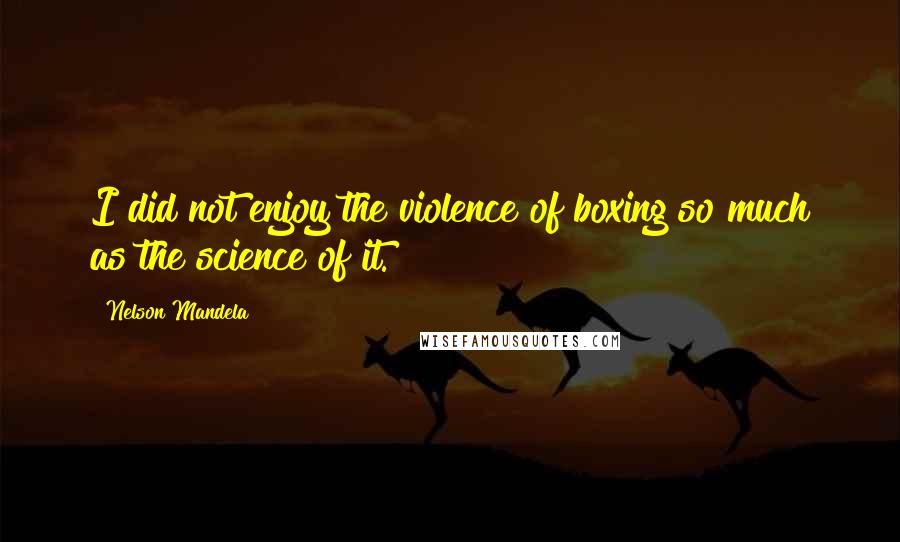 I did not enjoy the violence of boxing so much as the science of it.

Nelson Mandela

WISEFAMOUSQUOTES.COM